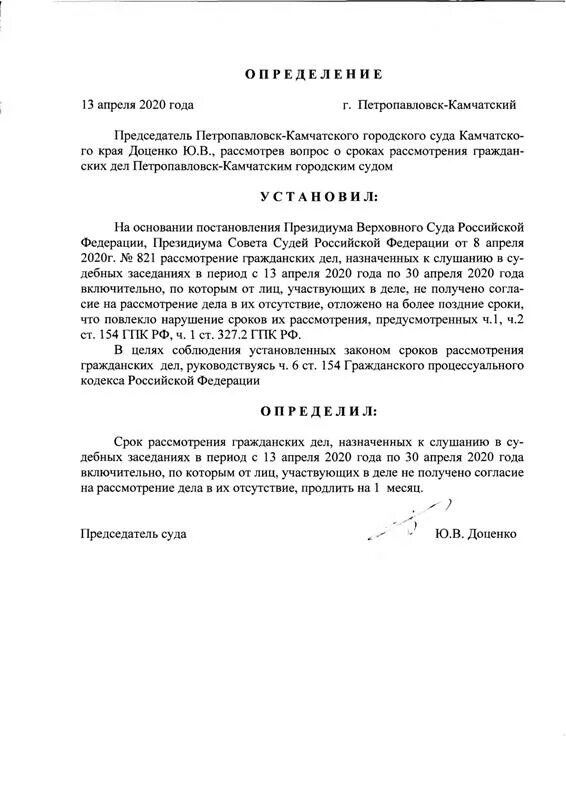 ОПРЕДЕЛЕНИЕ

13 апреля 2020 года г. Петропавловск-Камчатский

Председатель Петропавловск-Камчатского городского суда Камчатского края Доценко Ю.В., рассмотрев вопрос о сроках рассмотрения гражданских дел Петропавловск-Камчатским городским судом

УСТАНОВИЛ:

На основании постановления Президиума Верховного Суда Российской Федерации, Президиума Совета Судей Российской Федерации от 8 апреля 2020г. № 821 рассмотрение гражданских дел, назначенных к слушанию в судебных заседаниях в период с 13 апреля 2020 года по 30 апреля 2020 года включительно, по которым от лиц, участвующих в деле, не получено согласие на рассмотрение дела в их отсутствие, отложено на более поздние сроки, что повлекло нарушение сроков их рассмотрения, предусмотренных ч.1, ч.2 ст. 154 ГПК РФ, ч. 1 ст. 327.2 ГПК РФ.

В целях соблюдения установленных законом сроков рассмотрения гражданских дел, руководствуясь ч. 6 ст. 154 Гражданского процессуального кодекса Российской Федерации

ОПРЕДЕЛИЛ:

Срок рассмотрения гражданских дел, назначенных к слушанию в судебных заседаниях в период с 13 апреля 2020 года по 30 апреля 2020 года включительно, по которым от лиц, участвующих в деле не получено согласие на рассмотрение дела в их отсутствие, продлить на 1 месяц.

Председатель суда Ю.В. Доценко